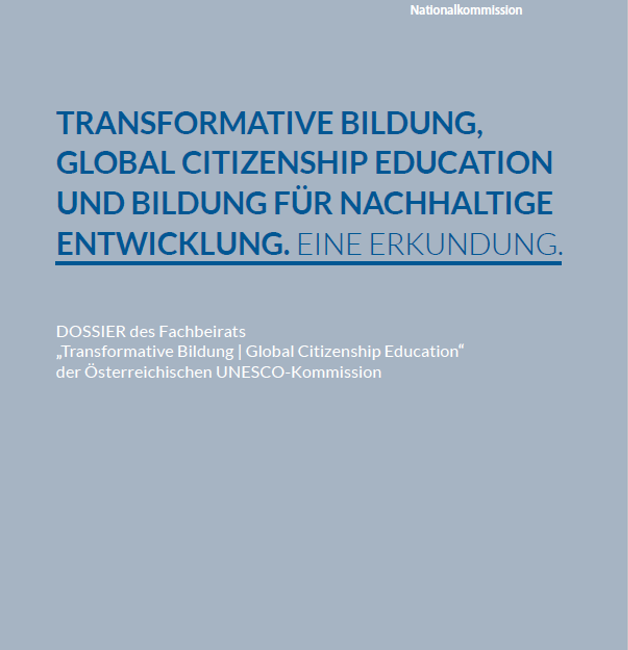 Nationalkommission

TRANSFORMATIVE BILDUNG, GLOBAL CITIZENSHIP EDUCATION UND BILDUNG FÜR NACHHALTIGE ENTWICKLUNG. EINE ERKUNDUNG.

DOSSIER des Fachbeirats
„Transformative Bildung | Global Citizenship Education“
der Österreichischen UNESCO-Kommission